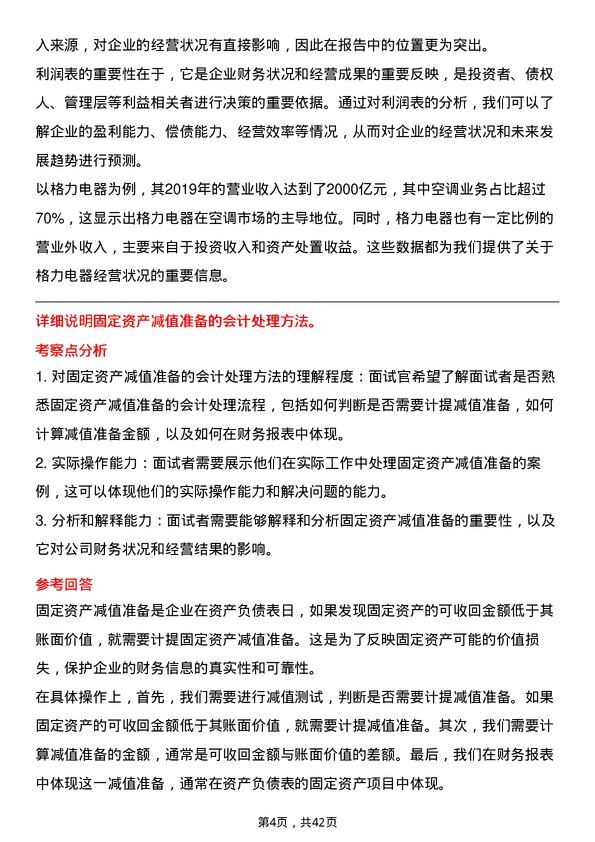 入来源，对企业的经营状况有直接影响，因此在报告中的位置更为突出。

利润表的重要性在于，它是企业财务状况和经营成果的重要反映，是投资者、债权人、管理层等利益相关者进行决策的重要依据。通过对利润表的分析，我们可以了解企业的盈利能力、偿债能力、经营效率等情况，从而对企业的经营状况和未来发展趋势进行预测。

以格力电器为例，其2019年的营业收入达到了2000亿元，其中空调业务占比超过70%，这显示出格力电器在空调市场的主导地位。同时，格力电器也有一定比例的营业外收入，主要来自于投资收入和资产处置收益。这些数据都为我们提供了关于格力电器经营状况的重要信息。

详细说明固定资产减值准备的会计处理方法。

考察点分析

1. 对固定资产减值准备的会计处理方法的理解程度：面试官希望了解面试者是否熟悉固定资产减值准备的会计处理流程，包括如何判断是否需要计提减值准备，如何计算减值准备金额，以及如何在财务报表中体现。

2. 实际操作能力：面试者需要展示他们在实际工作中处理固定资产减值准备的案例，这可以体现他们的实际操作能力和解决问题的能力。

3. 分析和解释能力：面试者需要能够解释和分析固定资产减值准备的重要性，以及它对公司财务状况和经营结果的影响。

参考回答

固定资产减值准备是企业在资产负债表日，如果发现固定资产的可收回金额低于其账面价值，就需要计提固定资产减值准备。这是为了反映固定资产可能的价值损失，保护企业的财务信息的真实性和可靠性。

在具体操作上，首先，我们需要进行减值测试，判断是否需要计提减值准备。如果固定资产的可收回金额低于其账面价值，就需要计提减值准备。其次，我们需要计算减值准备的金额，通常是可收回金额与账面价值的差额。最后，我们在财务报表中体现这一减值准备，通常在资产负债表的固定资产项目中体现。

第4页，共42页